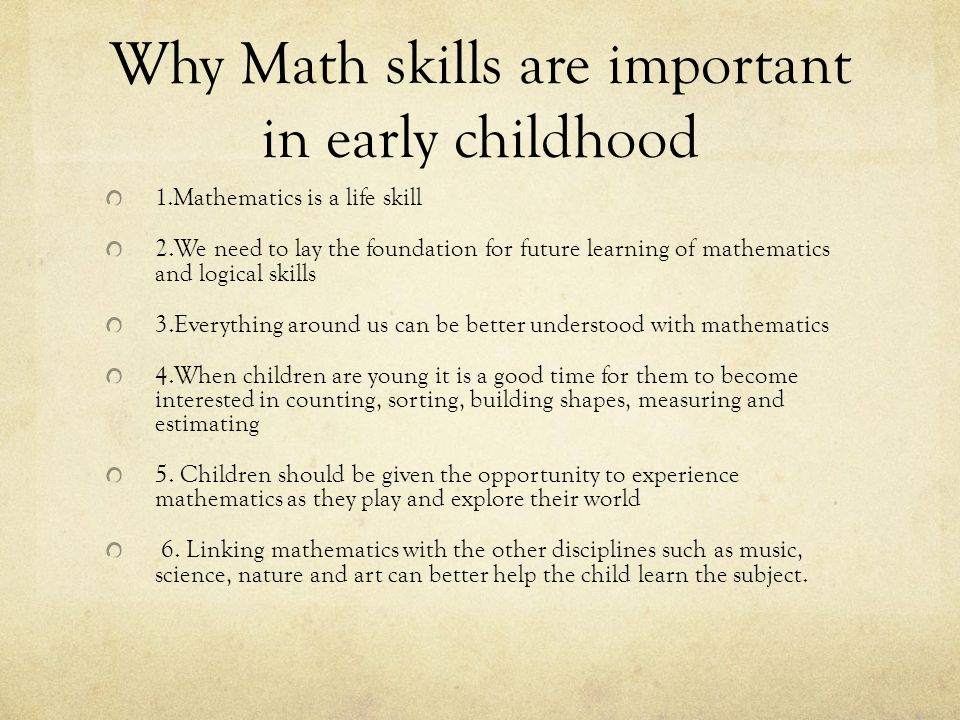 Why Math skills are important in early childhood

1.Mathematics is a life skill

2.We need to lay the foundation for future learning of mathematics and logical skills

3.Everything around us can be better understood with mathematics

4.When children are young it is a good time for them to become interested in counting, sorting, building shapes, measuring and estimating

5. Children should be given the opportunity to experience mathematics as they play and explore their world

6. Linking mathematics with the other disciplines such as music, science, nature and art can better help the child learn the subject.